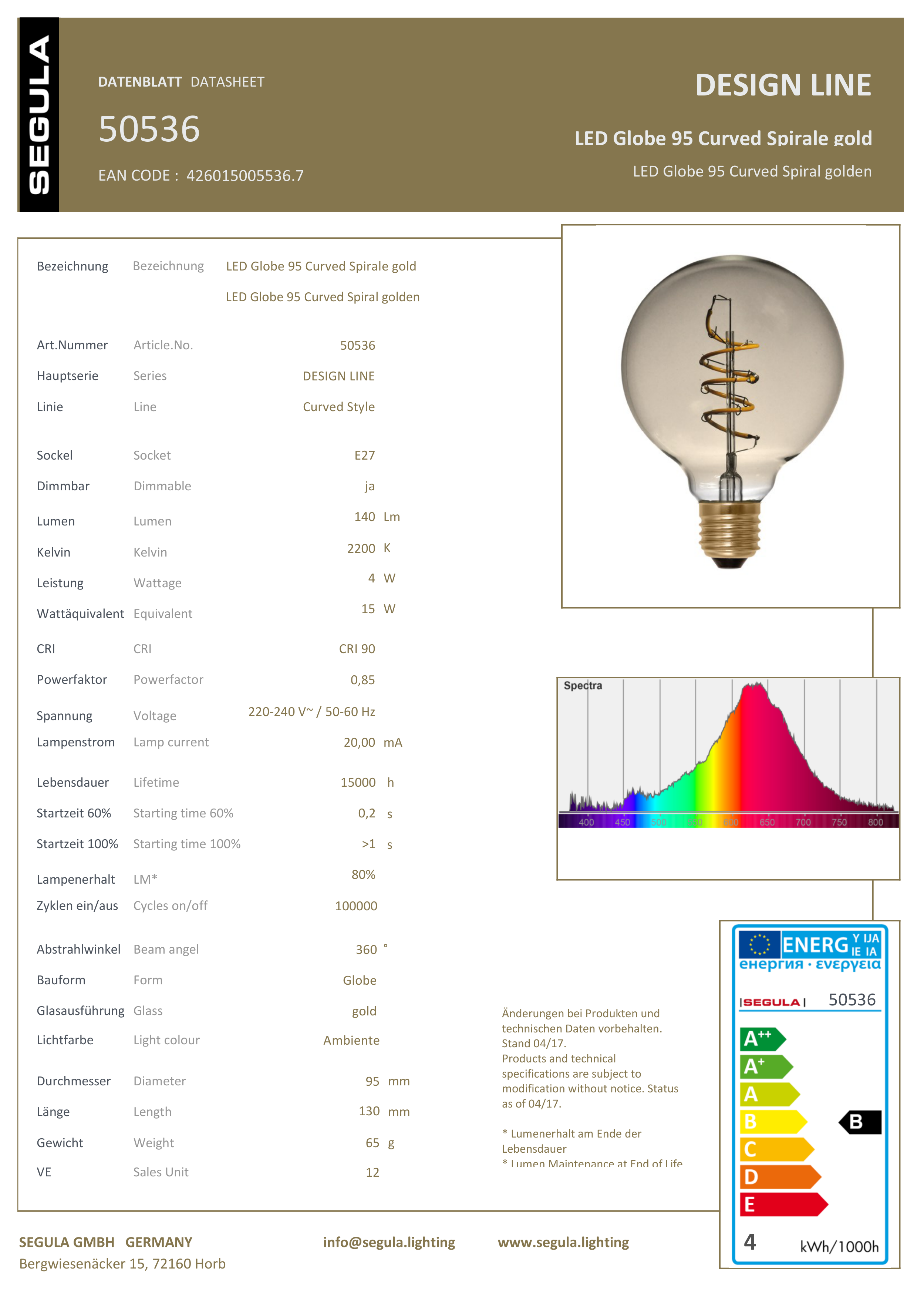 SEGULA

DATENBLATT DATASHEET

50536

EAN CODE : 426015005536.7

DESIGN LINE

LED Globe 95 Curved Spirale gold

LED Globe 95 Curved Spiral golden

| | | |
|---|---|---|
| Bezeichnung | Bezeichnung | LED Globe 95 Curved Spirale gold |
| | | LED Globe 95 Curved Spiral golden |
| Art.Nummer | Article.No. | 50536 |
| Hauptserie | Series | DESIGN LINE |
| Linie | Line | Curved Style |
| Sockel | Socket | E27 |
| Dimmbar | Dimmable | ja |
| Lumen | Lumen | 140 Lm |
| Kelvin | Kelvin | 2200 K |
| Leistung | Wattage | 4 W |
| Wattäquivalent | Equivalent | 15 W |
| CRI | CRI | CRI 90 |
| Powerfaktor | Powerfactor | 0,85 |
| Spannung | Voltage | 220-240 V~ / 50-60 Hz |
| Lampenstrom | Lamp current | 20,00 mA |
| Lebensdauer | Lifetime | 15000 h |
| Startzeit 60% | Starting time 60% | 0,2 s |
| Startzeit 100% | Starting time 100% | >1 s |
| Lampenerhalt | LM* | 80% |
| Zyklen ein/aus | Cycles on/off | 100000 |
| Abstrahlwinkel | Beam angel | 360 ° |
| Bauform | Form | Globe |
| Glasausführung | Glass | gold |
| Lichtfarbe | Light colour | Ambiente |
| Durchmesser | Diameter | 95 mm |
| Länge | Length | 130 mm |
| Gewicht | Weight | 65 g |
| VE | Sales Unit | 12 |

Spectra
400 450 500 550 600 650 700 750 800

Änderungen bei Produkten und technischen Daten vorbehalten. Stand 04/17.
Products and technical specifications are subject to modification without notice. Status as of 04/17.

* Lumenerhalt am Ende der Lebensdauer
* Lumen Maintenance at End of Life

ENERG Y IJA IE IA
енергия · ενεργεια
SEGULA 50536
A++
A+
A
B
C
D
E
B
4 kWh/1000h

SEGULA GMBH GERMANY
Bergwiesenäcker 15, 72160 Horb

info@segula.lighting

www.segula.lighting